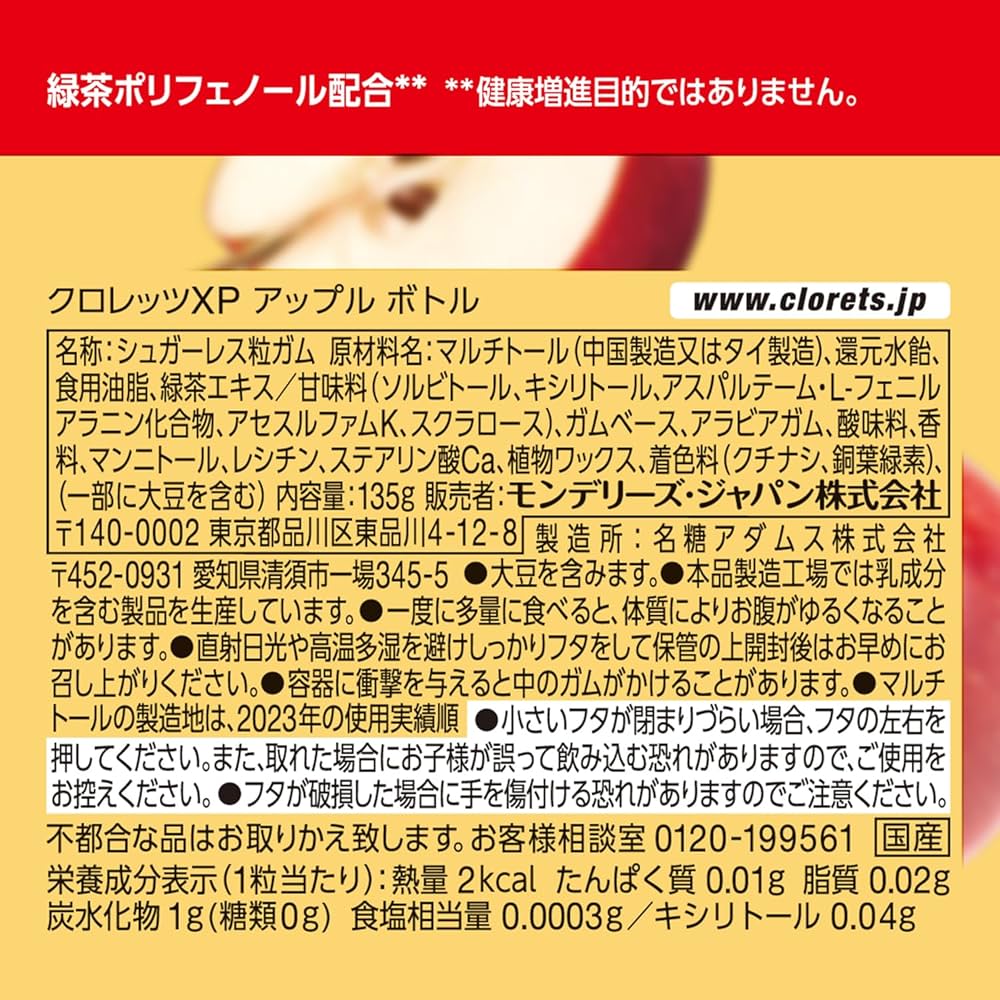 緑茶ポリフェノール配合** **健康増進目的ではありません。

クロレッツXP アップル ボトル

www.clorets.jp

名称:シュガーレス粒ガム 原材料名:マルチトール(中国製造又はタイ製造)、還元水飴、食用油脂、緑茶エキス/甘味料(ソルビトール、キシリトール、アスパルテーム・L-フェニルアラニン化合物、アセスルファムK、スクラロース)、ガムベース、アラビアガム、酸味料、香料、マンニトール、レシチン、ステアリン酸Ca、植物ワックス、着色料(クチナシ、銅葉緑素)、(一部に大豆を含む) 内容量:135g 販売者:モンデリーズ・ジャパン株式会社 〒140-0002 東京都品川区東品川4-12-8 製造所:名糖アダムス株式会社 〒452-0931 愛知県清須市一場345-5 ●大豆を含みます。●本品製造工場では乳成分を含む製品を生産しています。●一度に多量に食べると、体質によりお腹がゆるくなることがあります。●直射日光や高温多湿を避けしっかりフタをして保管の上開封後はお早めにお召し上がりください。●容器に衝撃を与えると中のガムがかけることがあります。●マルチトールの製造地は、2023年の使用実績順 ●小さいフタが閉まりづらい場合、フタの左右を押してください。また、取れた場合にお子様が誤って飲み込む恐れがありますので、ご使用をお控えください。●フタが破損した場合に手を傷付ける恐れがありますのでご注意ください。

不都合な品はお取りかえ致します。お客様相談室 0120-199561 国産

栄養成分表示(1粒当たり):熱量 2kcal たんぱく質 0.01g 脂質 0.02g 炭水化物 1g(糖類0g) 食塩相当量 0.0003g/キシリトール 0.04g